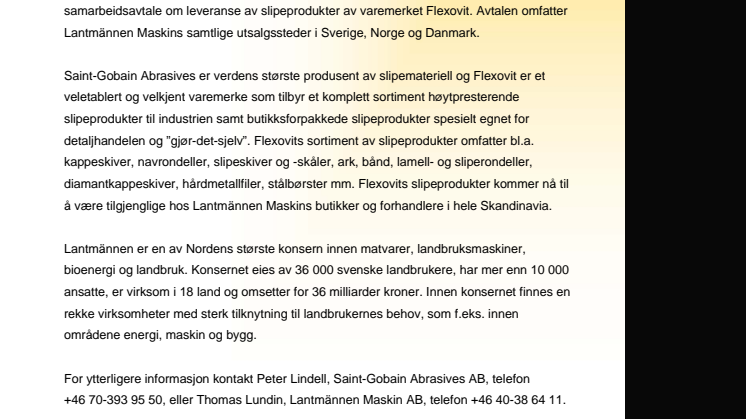 samarbeidsavtale om leveranse av slipeprodukter av varemerket Flexovit. Avtalen omfatter Lantmännen Maskins samtlige utsalgssteder i Sverige, Norge og Danmark.

Saint-Gobain Abrasives er verdens største produsent av slipemateriell og Flexovit er et veletablert og velkjent varemerke som tilbyr et komplett sortiment høytpresterende slipeprodukter til industrien samt butikksforpakkede slipeprodukter spesielt egnet for detaljhandelen og "gjør-det-sjelv". Flexovits sortiment av slipeprodukter omfatter bl.a. kappeskiver, navrondeller, slipeskiver og -skåler, ark, bånd, lamell- og sliperondeller, diamantkappeskiver, hårdmetallfiler, stålbørster mm. Flexovits slipeprodukter kommer nå til å være tilgjenglige hos Lantmännen Maskins butikker og forhandlere i hele Skandinavia.

Lantmännen er en av Nordens største konsern innen matvarer, landbruksmaskiner, bioenergi og landbruk. Konsernet eies av 36 000 svenske landbrukere, har mer enn 10 000 ansatte, er virksom i 18 land og omsetter for 36 milliarder kroner. Innen konsernet finnes en rekke virksomheter med sterk tilknytning til landbrukernes behov, som f.eks. innen områdene energi, maskin og bygg.

For ytterligere informasjon kontakt Peter Lindell, Saint-Gobain Abrasives AB, telefon +46 70-393 95 50, eller Thomas Lundin, Lantmännen Maskin AB, telefon +46 40-38 64 11.